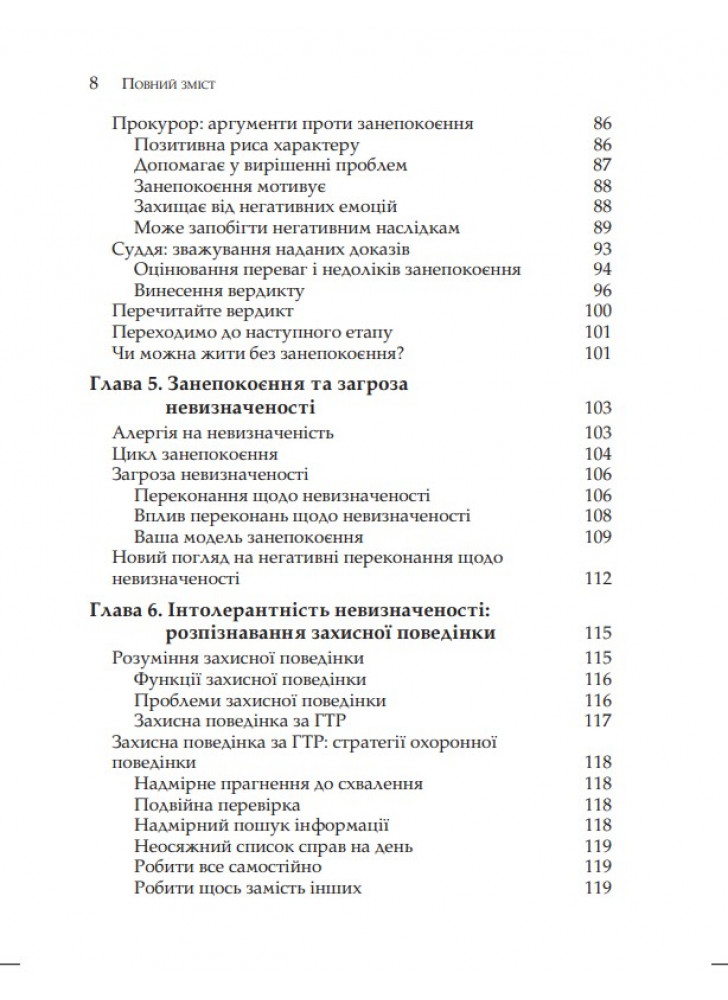 8 Повний зміст

Прокурор: аргументи проти занепокоєння 86
Позитивна риса характеру 86
Допомагає у вирішенні проблем 87
Занепокоєння мотивує 88
Захищає від негативних емоцій 88
Може запобігти негативним наслідкам 89
Суддя: зважування наданих доказів 93
Оцінювання переваг і недоліків занепокоєння 94
Винесення вердикту 96
Перечитайте вердикт 100
Переходимо до наступного етапу 101
Чи можна жити без занепокоєння? 101

Глава 5. Занепокоєння та загроза невизначеності 103
Алергія на невизначеність 103
Цикл занепокоєння 104
Загроза невизначеності 106
Переконання щодо невизначеності 106
Вплив переконань щодо невизначеності 108
Ваша модель занепокоєння 109
Новий погляд на негативні переконання щодо невизначеності 112

Глава 6. Інтолерантність невизначеності: розпізнавання захисної поведінки 115
Розуміння захисної поведінки 115
Функції захисної поведінки 116
Проблеми захисної поведінки 116
Захисна поведінка за ГТР 117
Захисна поведінка за ГТР: стратегії охоронної поведінки 118
Надмірне прагнення до схвалення 118
Подвійна перевірка 118
Надмірний пошук інформації 118
Неосяжний список справ на день 119
Робити все самостійно 119
Робити щось замість інших 119